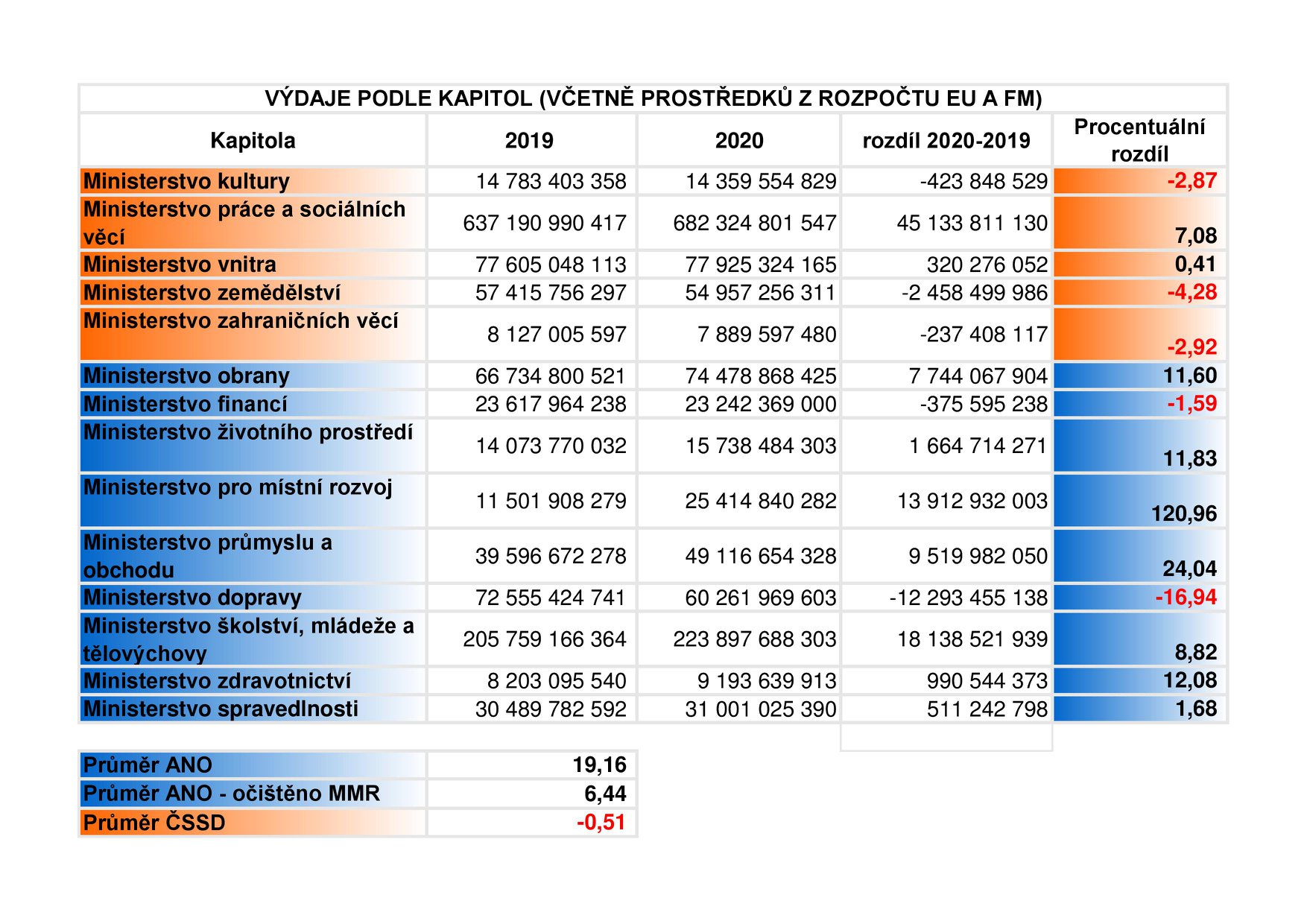 VÝDAJE PODLE KAPITOL (VČETNĚ PROSTŘEDKŮ Z ROZPOČTU EU A FM)

| Kapitola | 2019 | 2020 | rozdíl 2020-2019 | Procentuální rozdíl |
|---|---|---|---|---|
| Ministerstvo kultury | 14 783 403 358 | 14 359 554 829 | -423 848 529 | -2,87 |
| Ministerstvo práce a sociálních věcí | 637 190 990 417 | 682 324 801 547 | 45 133 811 130 | 7,08 |
| Ministerstvo vnitra | 77 605 048 113 | 77 925 324 165 | 320 276 052 | 0,41 |
| Ministerstvo zemědělství | 57 415 756 297 | 54 957 256 311 | -2 458 499 986 | -4,28 |
| Ministerstvo zahraničních věcí | 8 127 005 597 | 7 889 597 480 | -237 408 117 | -2,92 |
| Ministerstvo obrany | 66 734 800 521 | 74 478 868 425 | 7 744 067 904 | 11,60 |
| Ministerstvo financí | 23 617 964 238 | 23 242 369 000 | -375 595 238 | -1,59 |
| Ministerstvo životního prostředí | 14 073 770 032 | 15 738 484 303 | 1 664 714 271 | 11,83 |
| Ministerstvo pro místní rozvoj | 11 501 908 279 | 25 414 840 282 | 13 912 932 003 | 120,96 |
| Ministerstvo průmyslu a obchodu | 39 596 672 278 | 49 116 654 328 | 9 519 982 050 | 24,04 |
| Ministerstvo dopravy | 72 555 424 741 | 60 261 969 603 | -12 293 455 138 | -16,94 |
| Ministerstvo školství, mládeže a tělovýchovy | 205 759 166 364 | 223 897 688 303 | 18 138 521 939 | 8,82 |
| Ministerstvo zdravotnictví | 8 203 095 540 | 9 193 639 913 | 990 544 373 | 12,08 |
| Ministerstvo spravedlnosti | 30 489 782 592 | 31 001 025 390 | 511 242 798 | 1,68 |

| Průměr ANO | 19,16 |
|---|---|
| Průměr ANO - očištěno MMR | 6,44 |
| Průměr ČSSD | -0,51 |